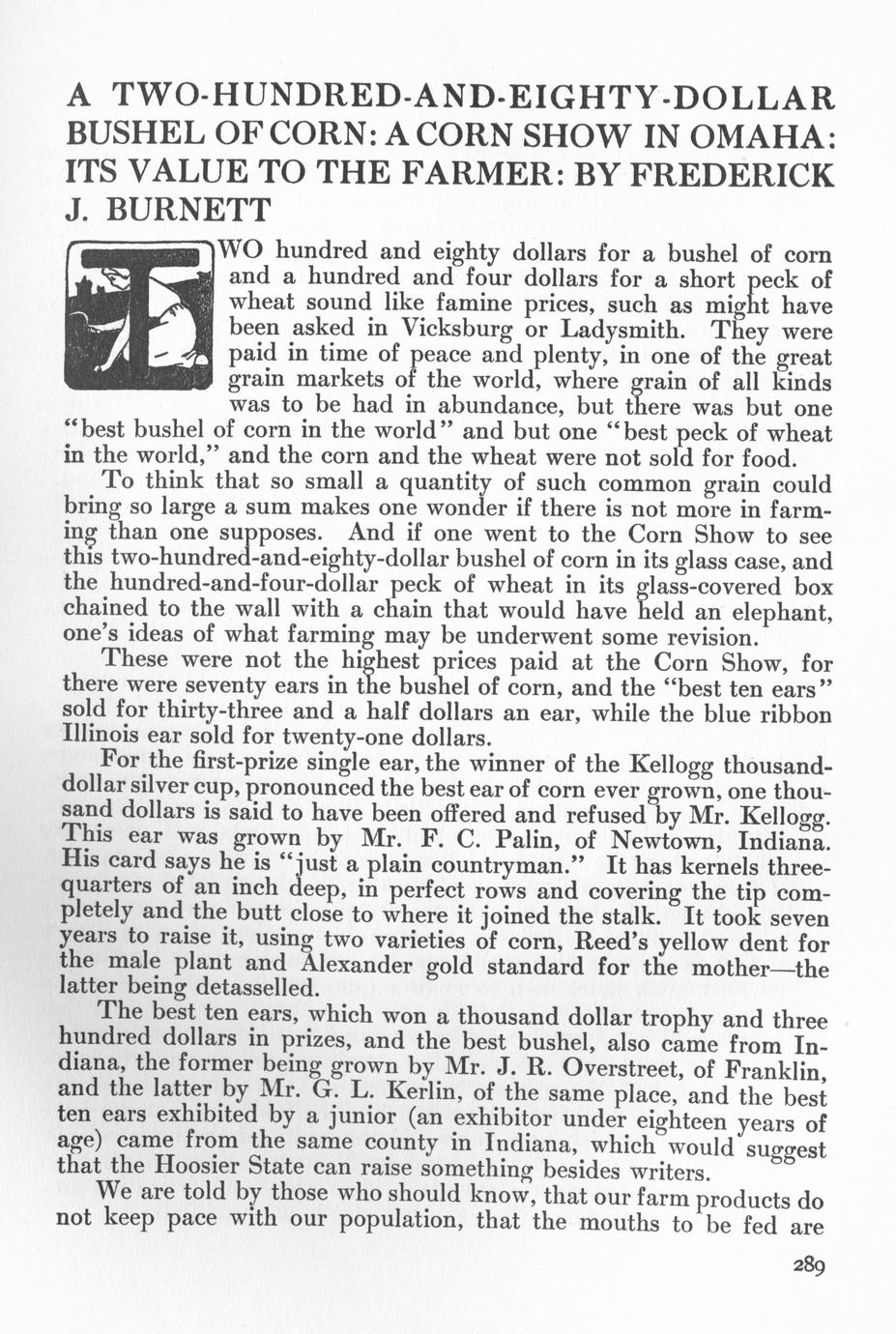 A TWO-HUNDRED-AND-EIGHTY-DOLLAR BUSHEL OF CORN: A CORN SHOW IN OMAHA: ITS VALUE TO THE FARMER: BY FREDERICK J. BURNETT

TWO hundred and eighty dollars for a bushel of corn and a hundred and four dollars for a short peck of wheat sound like famine prices, such as might have been asked in Vicksburg or Ladysmith. They were paid in time of peace and plenty, in one of the great grain markets of the world, where grain of all kinds was to be had in abundance, but there was but one "best bushel of corn in the world" and but one "best peck of wheat in the world," and the corn and the wheat were not sold for food.

To think that so small a quantity of such common grain could bring so large a sum makes one wonder if there is not more in farming than one supposes. And if one went to the Corn Show to see this two-hundred-and-eighty-dollar bushel of corn in its glass case, and the hundred-and-four-dollar peck of wheat in its glass-covered box chained to the wall with a chain that would have held an elephant, one's ideas of what farming may be underwent some revision.

These were not the highest prices paid at the Corn Show, for there were seventy ears in the bushel of corn, and the "best ten ears" sold for thirty-three and a half dollars an ear, while the blue ribbon Illinois ear sold for twenty-one dollars.

For the first-prize single ear, the winner of the Kellogg thousand-dollar silver cup, pronounced the best ear of corn ever grown, one thousand dollars is said to have been offered and refused by Mr. Kellogg. This ear was grown by Mr. F. C. Palin, of Newtown, Indiana. His card says he is "just a plain countryman." It has kernels three-quarters of an inch deep, in perfect rows and covering the tip completely and the butt close to where it joined the stalk. It took seven years to raise it, using two varieties of corn, Reed's yellow dent for the male plant and Alexander gold standard for the mother—the latter being detasselled.

The best ten ears, which won a thousand dollar trophy and three hundred dollars in prizes, and the best bushel, also came from Indiana, the former being grown by Mr. J. R. Overstreet, of Franklin, and the latter by Mr. G. L. Kerlin, of the same place, and the best ten ears exhibited by a junior (an exhibitor under eighteen years of age) came from the same county in Indiana, which would suggest that the Hoosier State can raise something besides writers.

We are told by those who should know, that our farm products do not keep pace with our population, that the mouths to be fed are

289